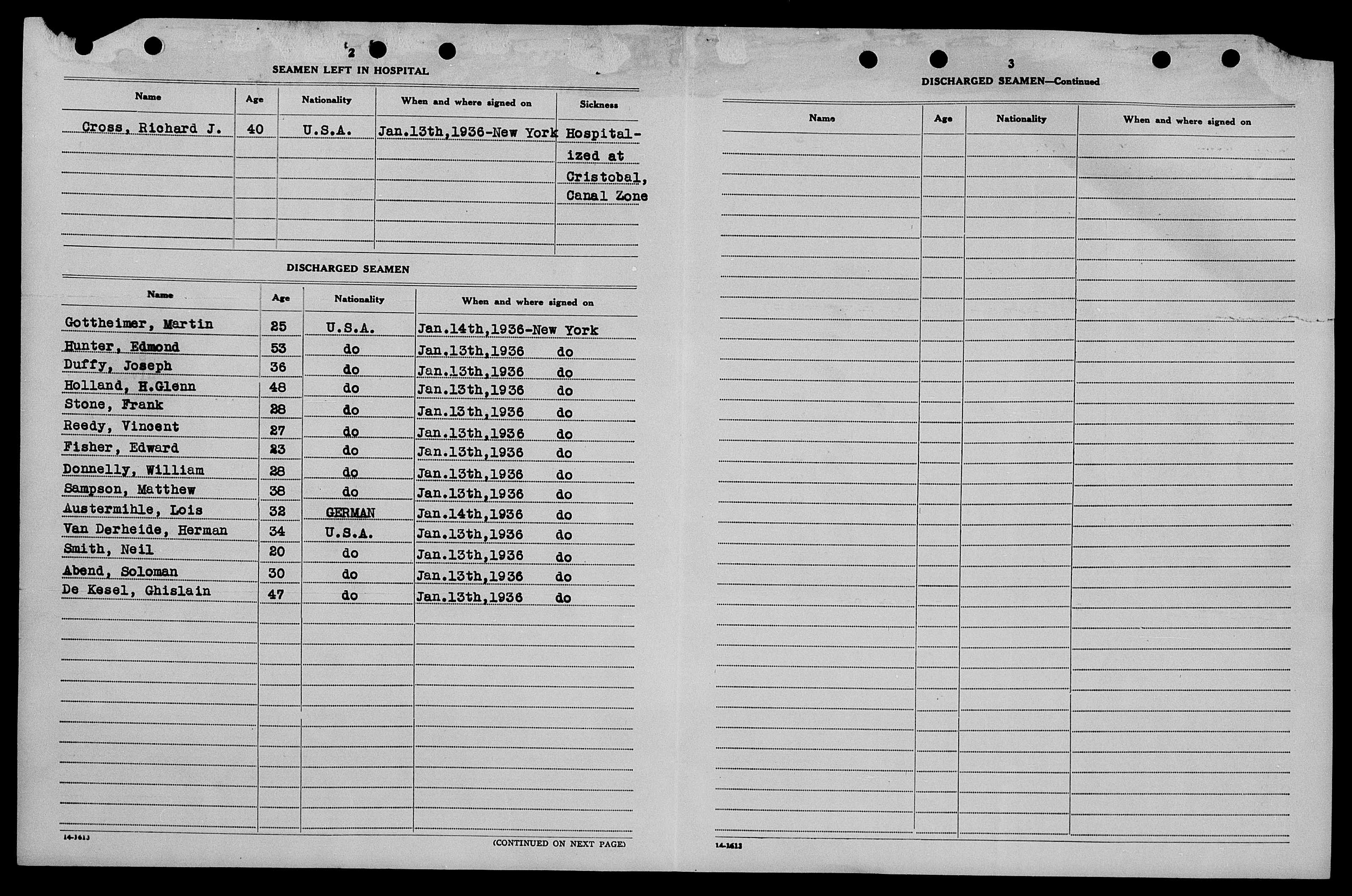 2

SEAMEN LEFT IN HOSPITAL

| Name | Age | Nationality | When and where signed on | Sickness |
|---|---|---|---|---|
| Cross, Richard J. | 40 | U.S.A. | Jan.13th,1936-New York | Hospitalized at Cristobal, Canal Zone |

DISCHARGED SEAMEN

| Name | Age | Nationality | When and where signed on |
|---|---|---|---|
| Gottheimer, Martin | 25 | U.S.A. | Jan.14th,1936-New York |
| Hunter, Edmond | 53 | do | Jan.13th,1936 do |
| Duffy, Joseph | 36 | do | Jan.13th,1936 do |
| Holland, H.Glenn | 48 | do | Jan.13th,1936 do |
| Stone, Frank | 28 | do | Jan.13th,1936 do |
| Reedy, Vincent | 27 | do | Jan.13th,1936 do |
| Fisher, Edward | 23 | do | Jan.13th,1936 do |
| Donnelly, William | 28 | do | Jan.13th,1936 do |
| Sampson, Matthew | 38 | do | Jan.13th,1936 do |
| Austermihle, Lois | 32 | GERMAN | Jan.14th,1936 do |
| Van Derheide, Herman | 34 | U.S.A. | Jan.13th,1936 do |
| Smith, Neil | 20 | do | Jan.13th,1936 do |
| Abend, Soloman | 30 | do | Jan.13th,1936 do |
| De Kesel, Ghislain | 47 | do | Jan.13th,1936 do |

14-1613

(CONTINUED ON NEXT PAGE)

3

DISCHARGED SEAMEN—Continued

| Name | Age | Nationality | When and where signed on |
|---|---|---|---|

14-1613